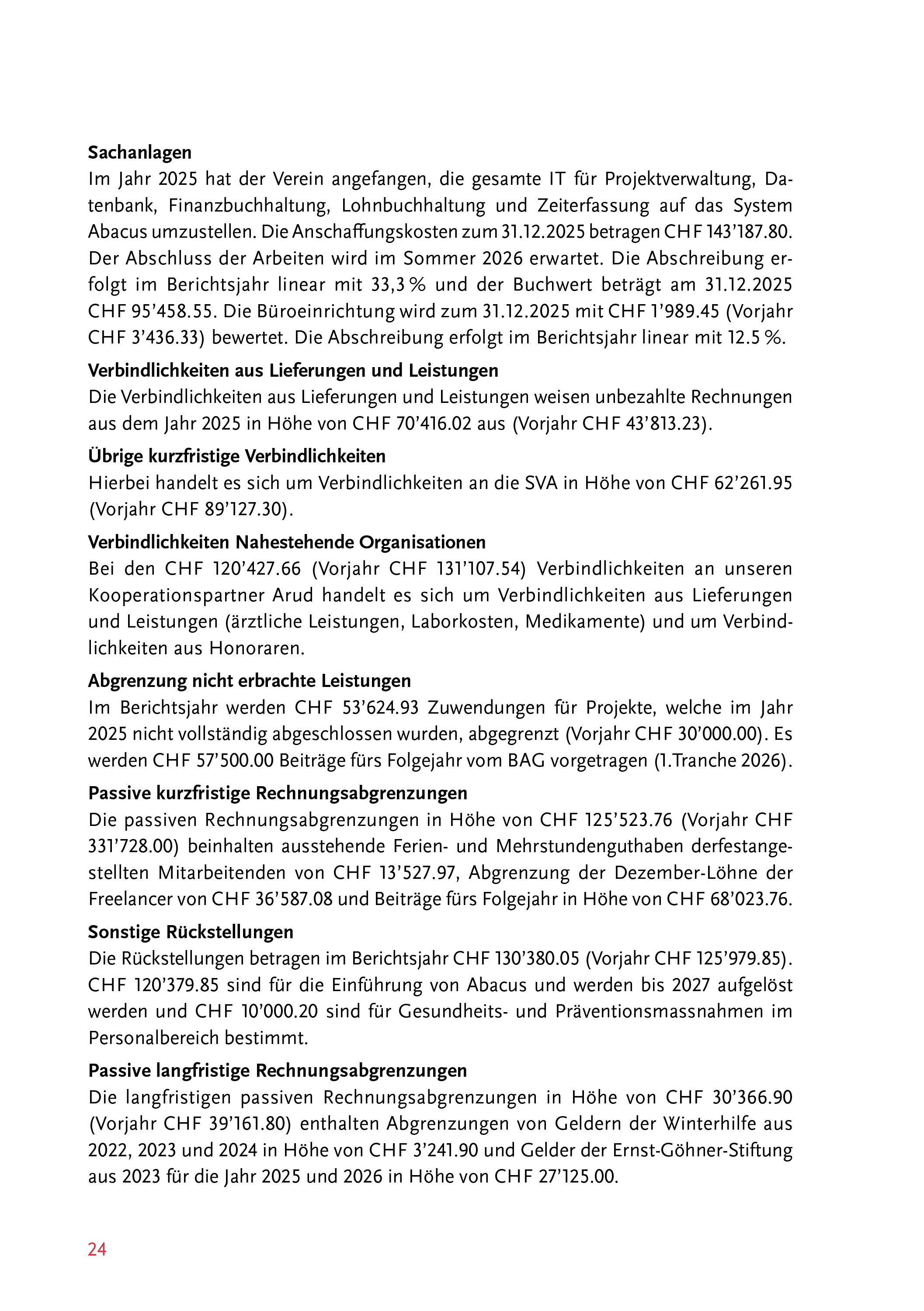 **Sachanlagen**
Im Jahr 2025 hat der Verein angefangen, die gesamte IT für Projektverwaltung, Datenbank, Finanzbuchhaltung, Lohnbuchhaltung und Zeiterfassung auf das System Abacus umzustellen. Die Anschaffungskosten zum 31.12.2025 betragen CHF 143’187.80. Der Abschluss der Arbeiten wird im Sommer 2026 erwartet. Die Abschreibung erfolgt im Berichtsjahr linear mit 33,3 % und der Buchwert beträgt am 31.12.2025 CHF 95’458.55. Die Büroeinrichtung wird zum 31.12.2025 mit CHF 1’989.45 (Vorjahr CHF 3’436.33) bewertet. Die Abschreibung erfolgt im Berichtsjahr linear mit 12.5 %.

**Verbindlichkeiten aus Lieferungen und Leistungen**
Die Verbindlichkeiten aus Lieferungen und Leistungen weisen unbezahlte Rechnungen aus dem Jahr 2025 in Höhe von CHF 70’416.02 aus (Vorjahr CHF 43’813.23).

**Übrige kurzfristige Verbindlichkeiten**
Hierbei handelt es sich um Verbindlichkeiten an die SVA in Höhe von CHF 62’261.95 (Vorjahr CHF 89’127.30).

**Verbindlichkeiten Nahestehende Organisationen**
Bei den CHF 120’427.66 (Vorjahr CHF 131’107.54) Verbindlichkeiten an unseren Kooperationspartner Arud handelt es sich um Verbindlichkeiten aus Lieferungen und Leistungen (ärztliche Leistungen, Laborkosten, Medikamente) und um Verbindlichkeiten aus Honoraren.

**Abgrenzung nicht erbrachte Leistungen**
Im Berichtsjahr werden CHF 53’624.93 Zuwendungen für Projekte, welche im Jahr 2025 nicht vollständig abgeschlossen wurden, abgegrenzt (Vorjahr CHF 30’000.00). Es werden CHF 57’500.00 Beiträge fürs Folgejahr vom BAG vorgetragen (1.Tranche 2026).

**Passive kurzfristige Rechnungsabgrenzungen**
Die passiven Rechnungsabgrenzungen in Höhe von CHF 125’523.76 (Vorjahr CHF 331’728.00) beinhalten ausstehende Ferien- und Mehrstundenguthaben derfestangestellten Mitarbeitenden von CHF 13’527.97, Abgrenzung der Dezember-Löhne der Freelancer von CHF 36’587.08 und Beiträge fürs Folgejahr in Höhe von CHF 68’023.76.

**Sonstige Rückstellungen**
Die Rückstellungen betragen im Berichtsjahr CHF 130’380.05 (Vorjahr CHF 125’979.85). CHF 120’379.85 sind für die Einführung von Abacus und werden bis 2027 aufgelöst werden und CHF 10’000.20 sind für Gesundheits- und Präventionsmassnahmen im Personalbereich bestimmt.

**Passive langfristige Rechnungsabgrenzungen**
Die langfristigen passiven Rechnungsabgrenzungen in Höhe von CHF 30’366.90 (Vorjahr CHF 39’161.80) enthalten Abgrenzungen von Geldern der Winterhilfe aus 2022, 2023 und 2024 in Höhe von CHF 3’241.90 und Gelder der Ernst-Göhner-Stiftung aus 2023 für die Jahr 2025 und 2026 in Höhe von CHF 27’125.00.

24